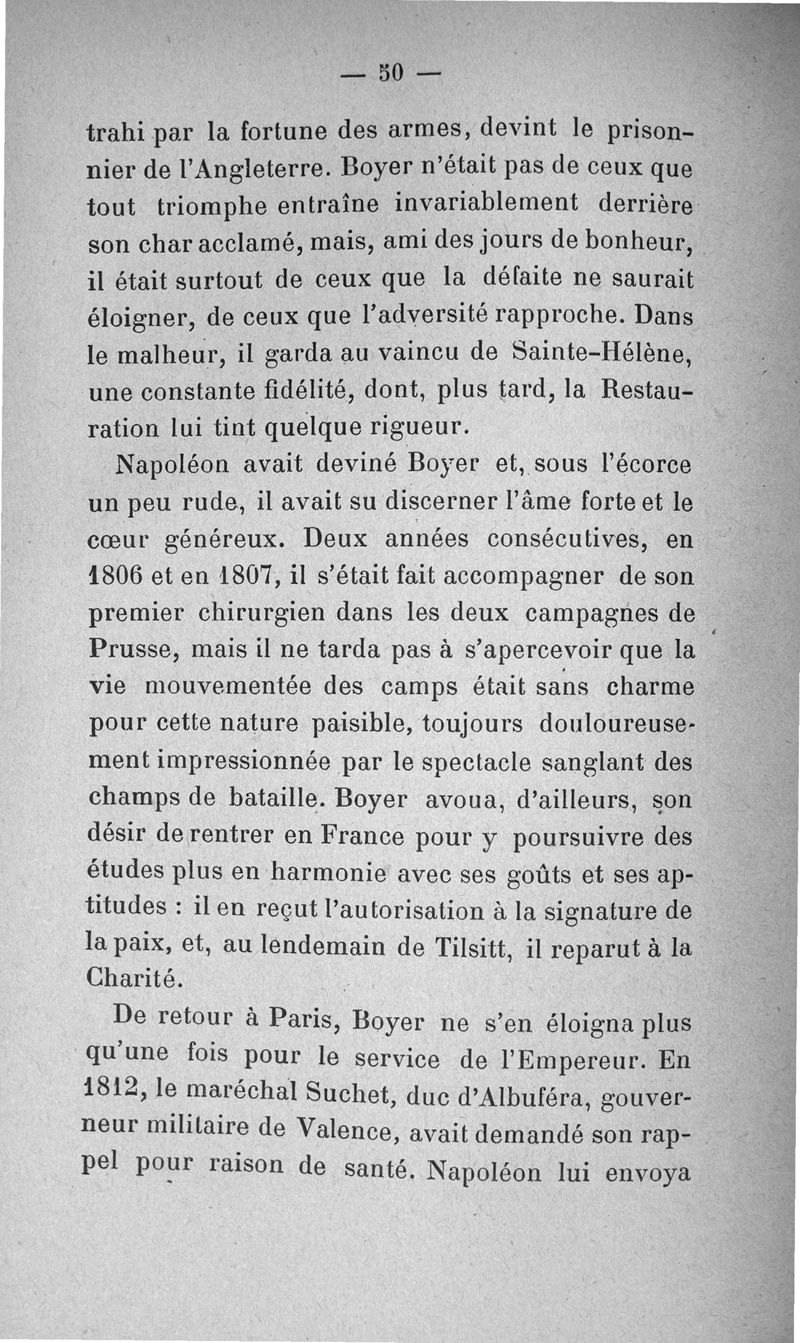 — 50 —

trahi par la fortune des armes, devint le prisonnier de l'Angleterre. Boyer n'était pas de ceux que tout triomphe entraîne invariablement derrière son char acclamé, mais, ami des jours de bonheur, il était surtout de ceux que la défaite ne saurait éloigner, de ceux que l'adversité rapproche. Dans le malheur, il garda au vaincu de Sainte-Hélène, une constante fidélité, dont, plus tard, la Restauration lui tint quelque rigueur.

Napoléon avait deviné Boyer et, sous l'écorce un peu rude, il avait su discerner l'âme forte et le cœur généreux. Deux années consécutives, en 1806 et en 1807, il s'était fait accompagner de son premier chirurgien dans les deux campagnes de Prusse, mais il ne tarda pas à s'apercevoir que la vie mouvementée des camps était sans charme pour cette nature paisible, toujours douloureusement impressionnée par le spectacle sanglant des champs de bataille. Boyer avoua, d'ailleurs, son désir de rentrer en France pour y poursuivre des études plus en harmonie avec ses goûts et ses aptitudes : il en reçut l'autorisation à la signature de la paix, et, au lendemain de Tilsitt, il reparut à la Charité.

De retour à Paris, Boyer ne s'en éloigna plus qu'une fois pour le service de l'Empereur. En 1812, le maréchal Suchet, duc d'Albuféra, gouverneur militaire de Valence, avait demandé son rappel pour raison de santé. Napoléon lui envoya